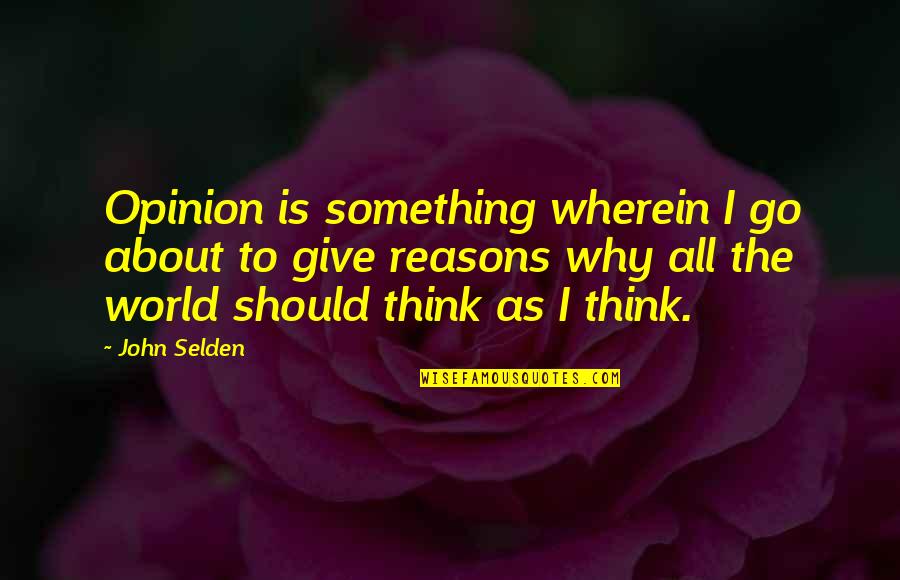 Opinion is something wherein I go about to give reasons why all the world should think as I think.

~ John Selden

WISEFAMOUSQUOTES.COM